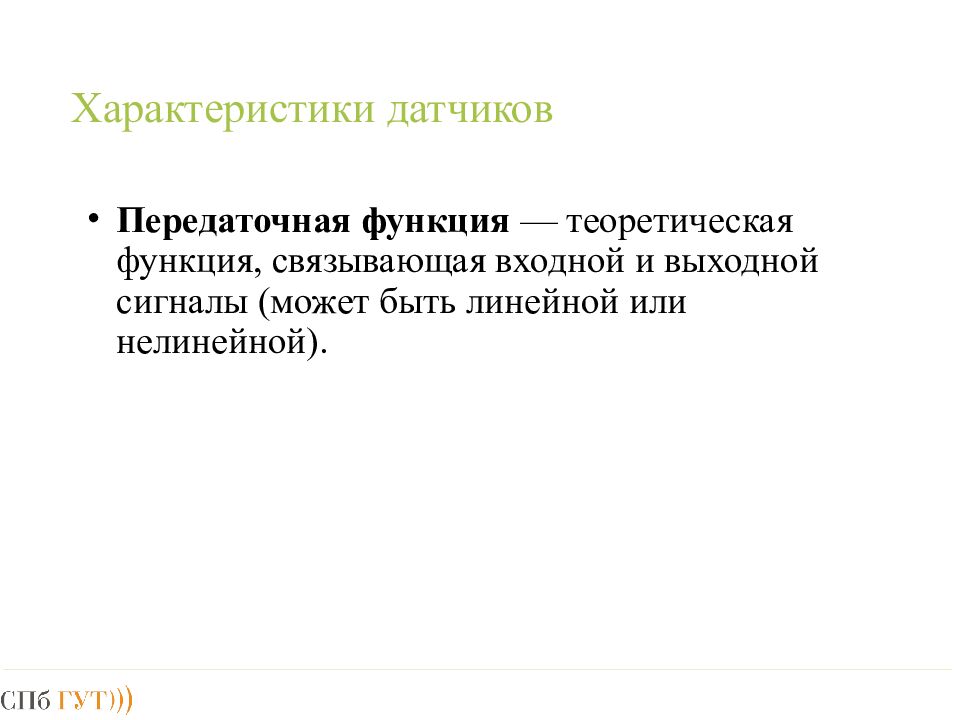 Характеристики датчиков

• Передаточная функция — теоретическая функция, связывающая входной и выходной сигналы (может быть линейной или нелинейной).

СПб ГУТ)))